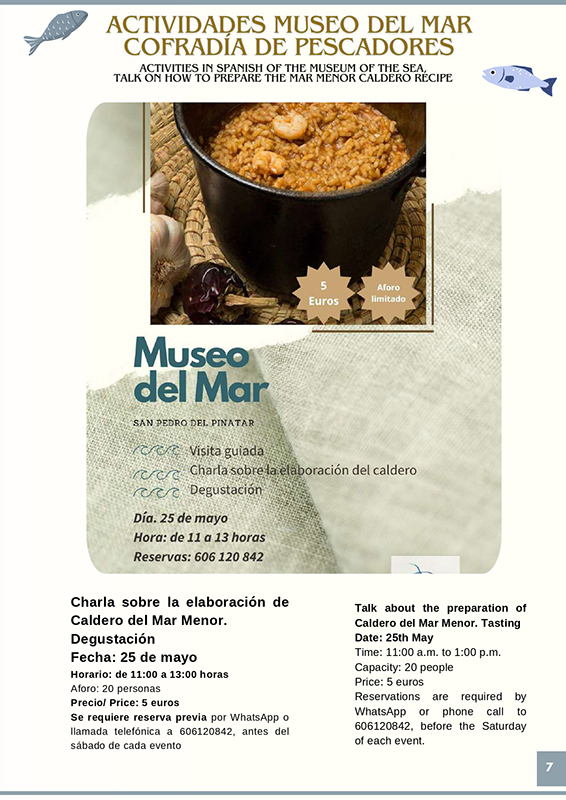 ACTIVIDADES MUSEO DEL MAR
COFRADÍA DE PESCADORES

ACTIVITIES IN SPANISH OF THE MUSEUM OF THE SEA,
TALK ON HOW TO PREPARE THE MAR MENOR CALDERO RECIPE

5 Euros

Aforo limitado

Museo del Mar

SAN PEDRO DEL PINATAR

Visita guiada
Charla sobre la elaboración del caldero
Degustación

Día. 25 de mayo
Hora: de 11 a 13 horas
Reservas: 606 120 842

Charla sobre la elaboración de Caldero del Mar Menor. Degustación
Fecha: 25 de mayo
Horario: de 11:00 a 13:00 horas
Aforo: 20 personas
Precio/ Price: 5 euros
Se requiere reserva previa por WhatsApp o llamada telefónica a 606120842, antes del sábado de cada evento

Talk about the preparation of Caldero del Mar Menor. Tasting
Date: 25th May
Time: 11:00 a.m. to 1:00 p.m.
Capacity: 20 people
Price: 5 euros
Reservations are required by WhatsApp or phone call to 606120842, before the Saturday of each event.

7